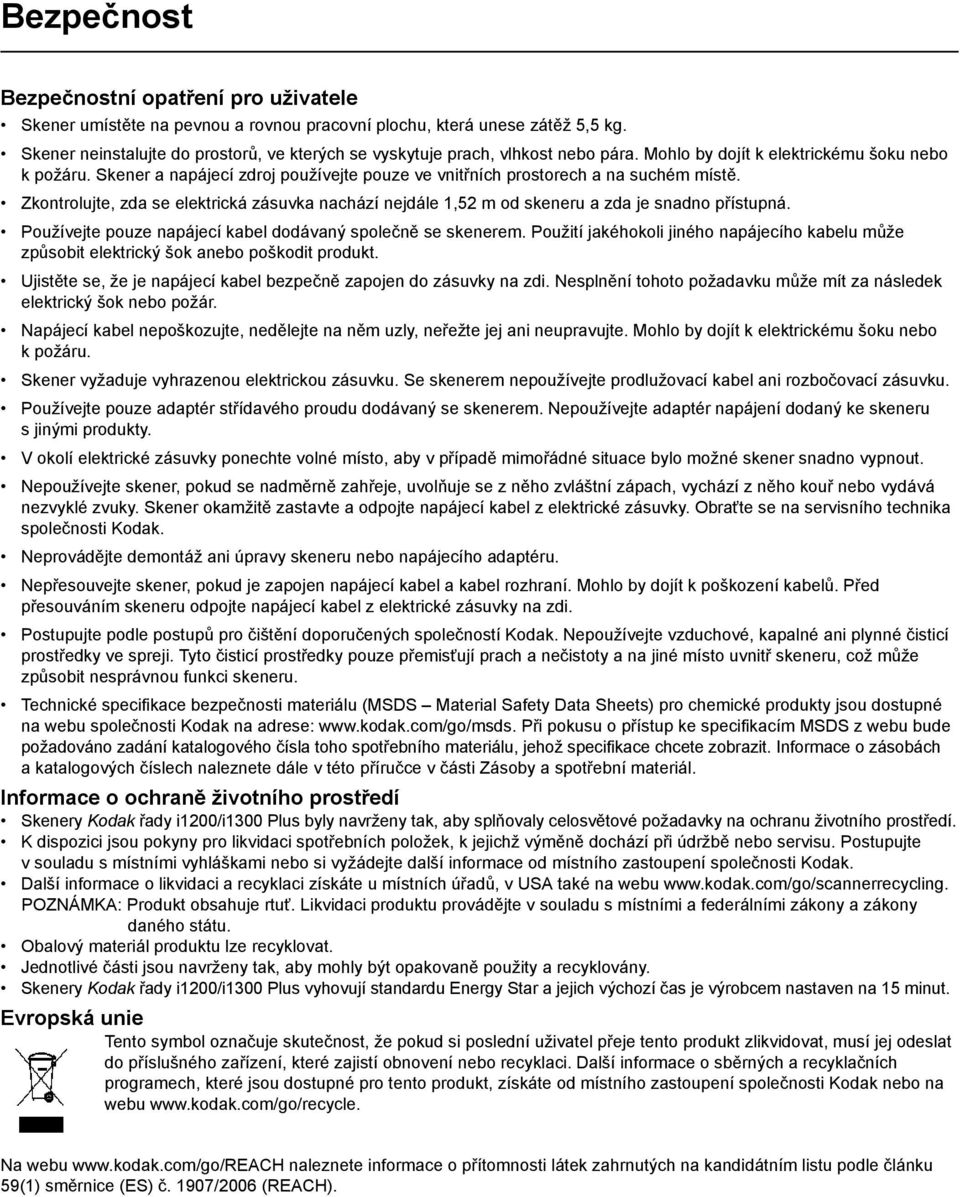 Bezpečnost

Bezpečnostní opatření pro uživatele

• Skener umístěte na pevnou a rovnou pracovní plochu, která unese zátěž 5,5 kg.
• Skener neinstalujte do prostorů, ve kterých se vyskytuje prach, vlhkost nebo pára. Mohlo by dojít k elektrickému šoku nebo k požáru. Skener a napájecí zdroj používejte pouze ve vnitřních prostorech a na suchém místě.
• Zkontrolujte, zda se elektrická zásuvka nachází nejdále 1,52 m od skeneru a zda je snadno přístupná.
• Používejte pouze napájecí kabel dodávaný společně se skenerem. Použití jakéhokoli jiného napájecího kabelu může způsobit elektrický šok anebo poškodit produkt.
• Ujistěte se, že je napájecí kabel bezpečně zapojen do zásuvky na zdi. Nesplnění tohoto požadavku může mít za následek elektrický šok nebo požár.
• Napájecí kabel nepoškozujte, nedělejte na něm uzly, neřežte jej ani neupravujte. Mohlo by dojít k elektrickému šoku nebo k požáru.
• Skener vyžaduje vyhrazenou elektrickou zásuvku. Se skenerem nepoužívejte prodlužovací kabel ani rozbočovací zásuvku.
• Používejte pouze adaptér střídavého proudu dodávaný se skenerem. Nepoužívejte adaptér napájení dodaný ke skeneru s jinými produkty.
• V okolí elektrické zásuvky ponechte volné místo, aby v případě mimořádné situace bylo možné skener snadno vypnout.
• Nepoužívejte skener, pokud se nadměrně zahřeje, uvolňuje se z něho zvláštní zápach, vychází z něho kouř nebo vydává nezvyklé zvuky. Skener okamžitě zastavte a odpojte napájecí kabel z elektrické zásuvky. Obraťte se na servisního technika společnosti Kodak.
• Neprovádějte demontáž ani úpravy skeneru nebo napájecího adaptéru.
• Nepřesouvejte skener, pokud je zapojen napájecí kabel a kabel rozhraní. Mohlo by dojít k poškození kabelů. Před přesouváním skeneru odpojte napájecí kabel z elektrické zásuvky na zdi.
• Postupujte podle postupů pro čištění doporučených společností Kodak. Nepoužívejte vzduchové, kapalné ani plynné čisticí prostředky ve spreji. Tyto čisticí prostředky pouze přemisťují prach a nečistoty a na jiné místo uvnitř skeneru, což může způsobit nesprávnou funkci skeneru.
• Technické specifikace bezpečnosti materiálu (MSDS – Material Safety Data Sheets) pro chemické produkty jsou dostupné na webu společnosti Kodak na adrese: www.kodak.com/go/msds. Při pokusu o přístup ke specifikacím MSDS z webu bude požadováno zadání katalogového čísla toho spotřebního materiálu, jehož specifikace chcete zobrazit. Informace o zásobách a katalogových číslech naleznete dále v této příručce v části Zásoby a spotřební materiál.

Informace o ochraně životního prostředí

• Skenery Kodak řady i1200/i1300 Plus byly navrženy tak, aby splňovaly celosvětové požadavky na ochranu životního prostředí.
• K dispozici jsou pokyny pro likvidaci spotřebních položek, k jejichž výměně dochází při údržbě nebo servisu. Postupujte v souladu s místními vyhláškami nebo si vyžádejte další informace od místního zastoupení společnosti Kodak.
• Další informace o likvidaci a recyklaci získáte u místních úřadů, v USA také na webu www.kodak.com/go/scannerrecycling. POZNÁMKA: Produkt obsahuje rtuť. Likvidaci produktu provádějte v souladu s místními a federálními zákony a zákony daného státu.
• Obalový materiál produktu lze recyklovat.
• Jednotlivé části jsou navrženy tak, aby mohly být opakovaně použity a recyklovány.
• Skenery Kodak řady i1200/i1300 Plus vyhovují standardu Energy Star a jejich výchozí čas je výrobcem nastaven na 15 minut.

Evropská unie

Tento symbol označuje skutečnost, že pokud si poslední uživatel přeje tento produkt zlikvidovat, musí jej odeslat do příslušného zařízení, které zajistí obnovení nebo recyklaci. Další informace o sběrných a recyklačních programech, které jsou dostupné pro tento produkt, získáte od místního zastoupení společnosti Kodak nebo na webu www.kodak.com/go/recycle.

Na webu www.kodak.com/go/REACH naleznete informace o přítomnosti látek zahrnutých na kandidátním listu podle článku 59(1) směrnice (ES) č. 1907/2006 (REACH).